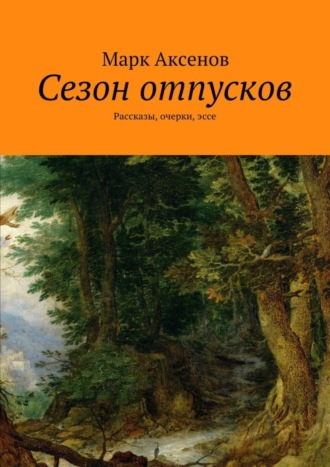 Марк Аксенов
Сезон отпусков
Рассказы, очерки, эссе